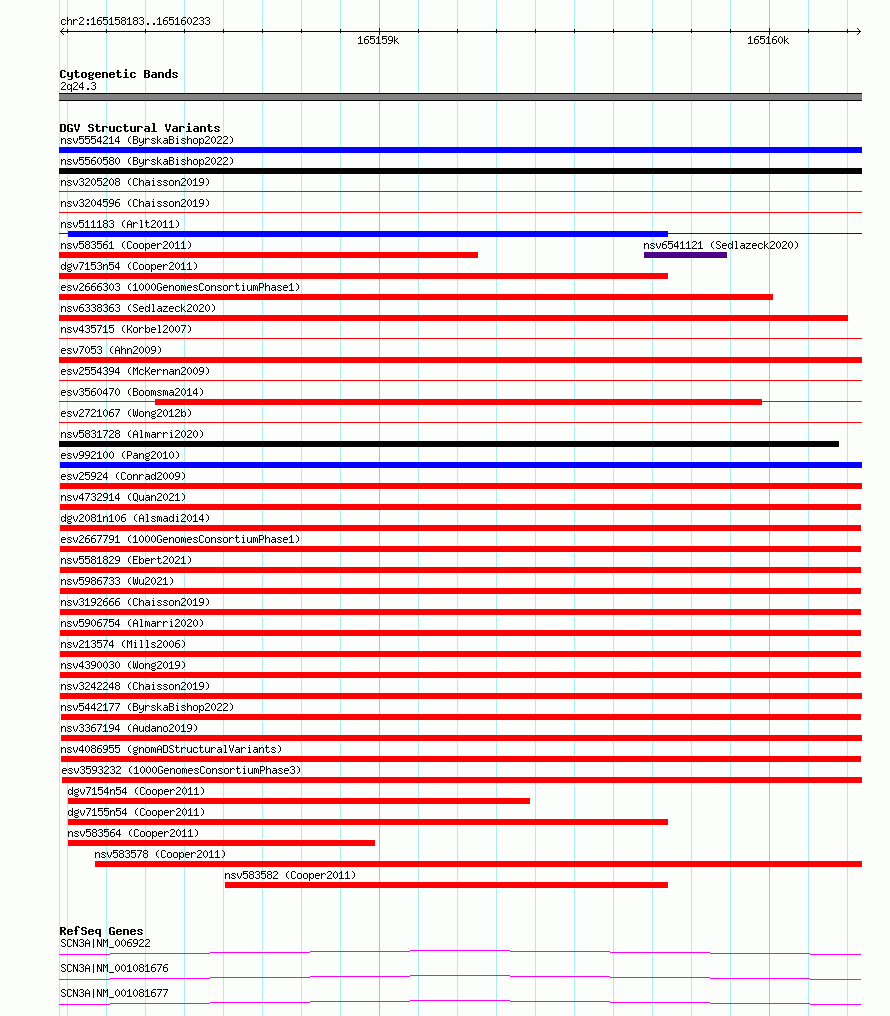 chr2:165158183..165160233

165159k

165160k

Cytogenetic Bands
2q24.3

DGV Structural Variants
nsv5554214 (ByrskaBishop2022)
nsv5560580 (ByrskaBishop2022)
nsv3205208 (Chaisson2019)
nsv3204596 (Chaisson2019)
nsv511183 (Arlt2011)
nsv583561 (Cooper2011)
nsv6541121 (Sedlazeck2020)
dgv7153n54 (Cooper2011)
esv2666303 (1000GenomesConsortiumPhase1)
nsv6338363 (Sedlazeck2020)
nsv435715 (Korbel2007)
esv7053 (Ahn2009)
esv2554394 (McKernan2009)
esv3560470 (Boomsma2014)
esv2721067 (Wong2012b)
nsv5831728 (Almarri2020)
esv992100 (Pang2010)
esv25924 (Conrad2009)
nsv4732914 (Quan2021)
dgv2081n106 (Alsmadi2014)
esv2667791 (1000GenomesConsortiumPhase1)
nsv5581829 (Ebert2021)
nsv5986733 (Wu2021)
nsv3192666 (Chaisson2019)
nsv5906754 (Almarri2020)
nsv213574 (Mills2006)
nsv4390030 (Wong2019)
nsv3242248 (Chaisson2019)
nsv5442177 (ByrskaBishop2022)
nsv3367194 (Audano2019)
nsv4086955 (gnomADStructuralVariants)
esv3593232 (1000GenomesConsortiumPhase3)
dgv7154n54 (Cooper2011)
dgv7155n54 (Cooper2011)
nsv583564 (Cooper2011)
nsv583578 (Cooper2011)
nsv583582 (Cooper2011)

RefSeq Genes
SCN3A|NM_006922
SCN3A|NM_001081676
SCN3A|NM_001081677